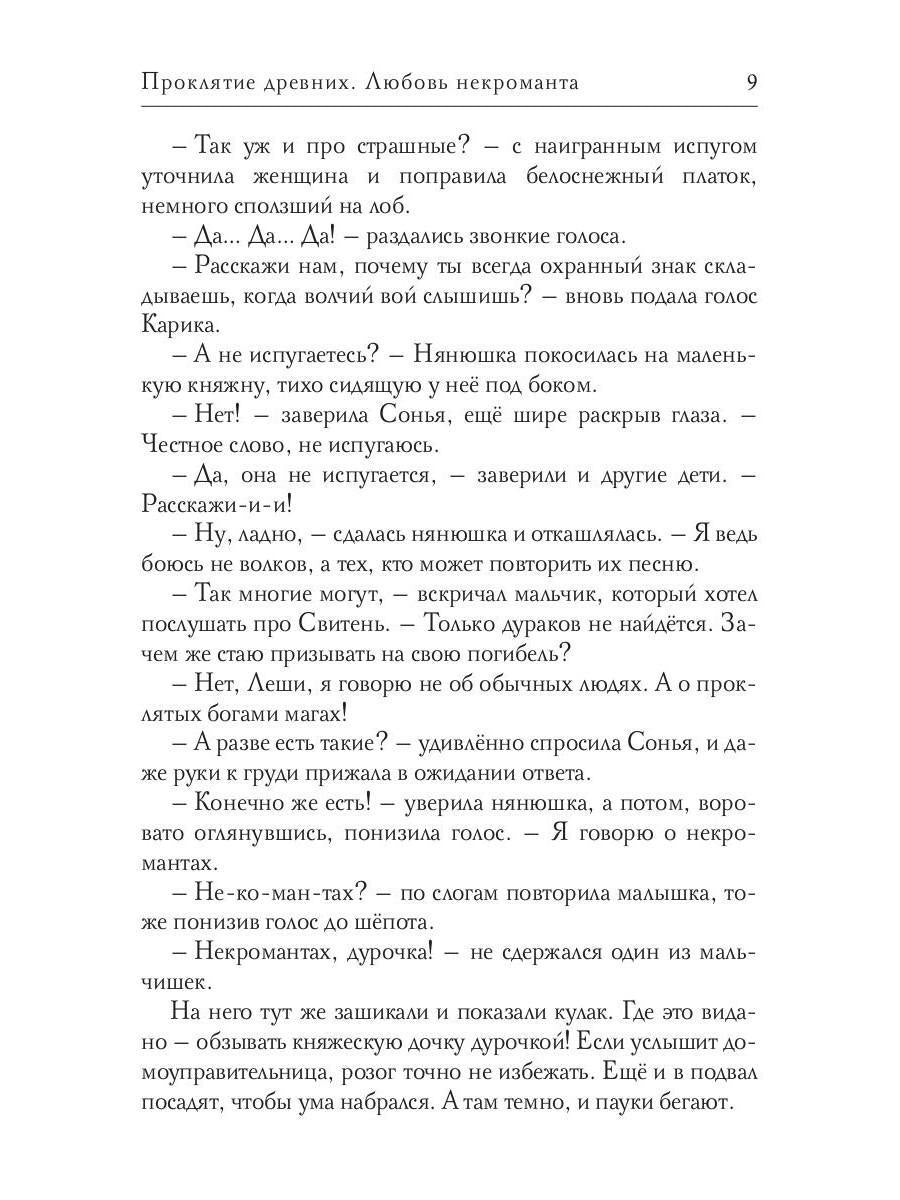 Проклятие древних. Любовь некроманта 9

– Так уж и про страшные? – с наигранным испугом уточнила женщина и поправила белоснежный платок, немного сползший на лоб.

– Да... Да... Да! – раздались звонкие голоса.

– Расскажи нам, почему ты всегда охранный знак складываешь, когда волчий вой слышишь? – вновь подала голос Карика.

– А не испугаетесь? – Нянюшка покосилась на маленькую княжну, тихо сидящую у неё под боком.

– Нет! – заверила Сонья, ещё шире раскрыв глаза. – Честное слово, не испугаюсь.

– Да, она не испугается, – заверили и другие дети. – Расскажи-и-и!

– Ну, ладно, – сдалась нянюшка и откашлялась. – Я ведь боюсь не волков, а тех, кто может повторить их песню.

– Так многие могут, – вскричал мальчик, который хотел послушать про Свитень. – Только дураков не найдётся. Зачем же стаю призывать на свою погибель?

– Нет, Леши, я говорю не об обычных людях. А о проклятых богами магах!

– А разве есть такие? – удивлённо спросила Сонья, и даже руки к груди прижала в ожидании ответа.

– Конечно же есть! – уверила нянюшка, а потом, воровато оглянувшись, понизила голос. – Я говорю о некромантах.

– Не-ко-ман-тах? – по слогам повторила малышка, тоже понизив голос до шёпота.

– Некромантах, дурочка! – не сдержался один из мальчишек.

На него тут же зашикали и показали кулак. Где это видано – обзывать княжескую дочку дурочкой! Если услышит домоуправительница, розог точно не избежать. Ещё и в подвал посадят, чтобы ума набрался. А там темно, и пауки бегают.